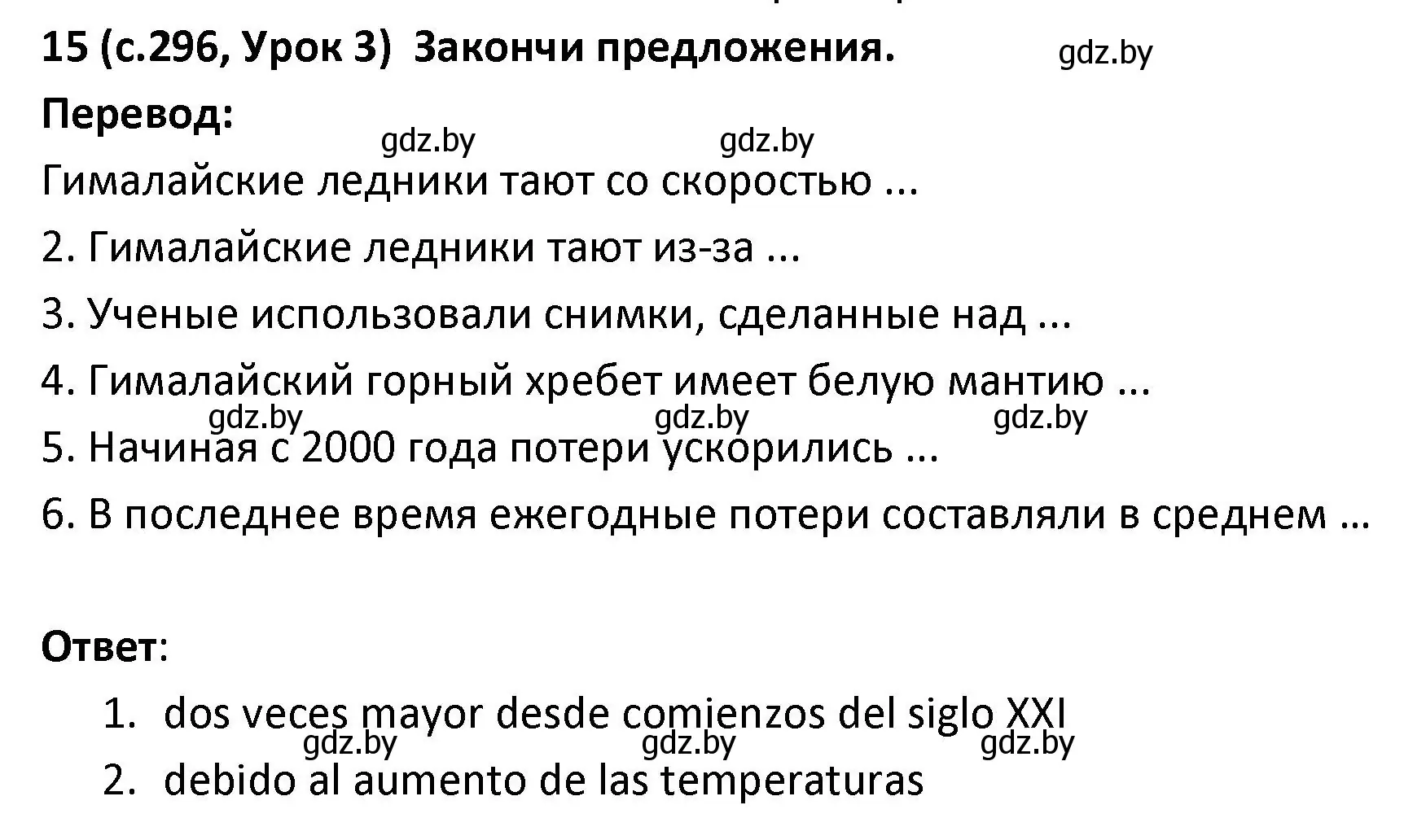 15 (с.296, Урок 3) Закончи предложения. gdz.by

Перевод:

gdz.by gdz.by

Гималайские ледники тают со скоростью ...

2. Гималайские ледники тают из-за ...

3. Ученые использовали снимки, сделанные над ...

4. Гималайский горный хребет имеет белую мантию ...

gdz.by gdz.by gdz.by

5. Начиная с 2000 года потери ускорились ...

6. В последнее время ежегодные потери составляли в среднем ...

Ответ:

1. dos veces mayor desde comienzos del siglo XXI

gdz.by gdz.by gdz.by

2. debido al aumento de las temperaturas